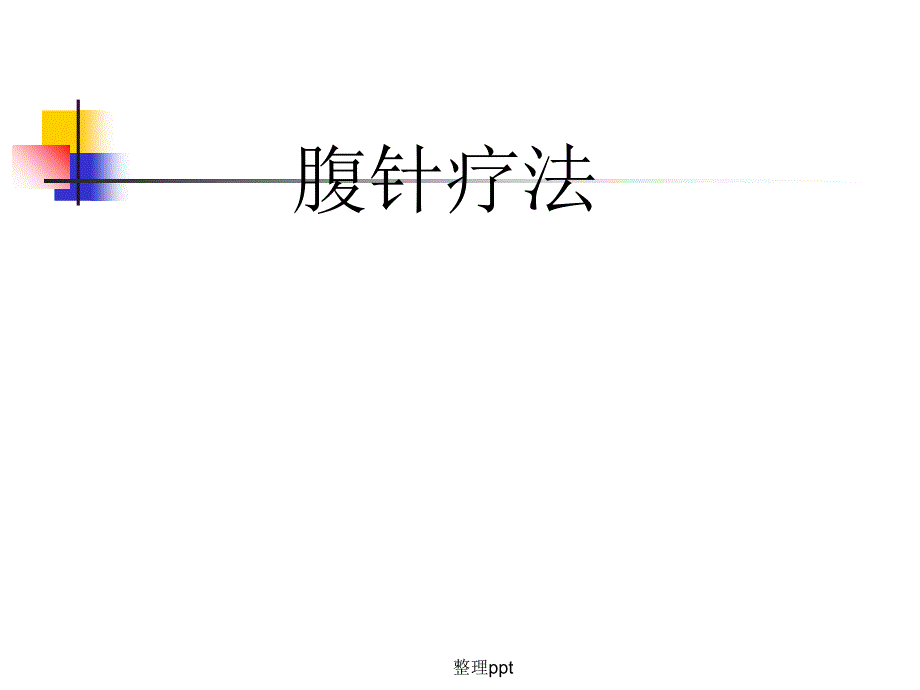 腹针疗法

整理ppt